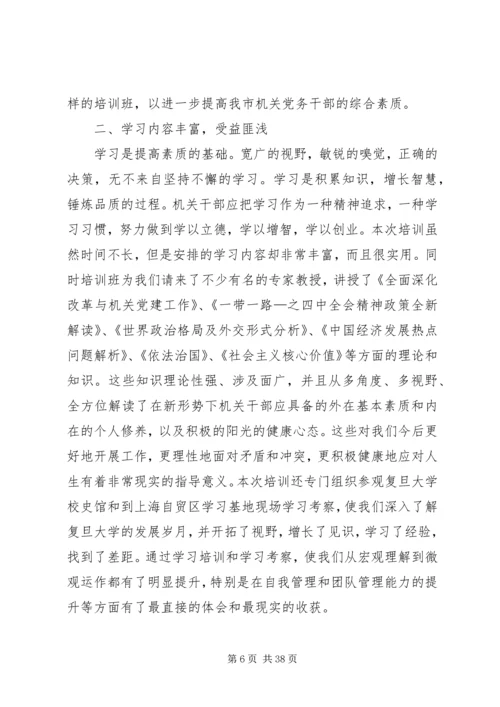 样的培训班，以进一步提高我市机关党务干部的综合素质。

二、学习内容丰富，受益匪浅

学习是提高素质的基础。宽广的视野，敏锐的嗅觉，正确的决策，无不来自坚持不懈的学习。学习是积累知识，增长智慧，锤炼品质的过程。机关干部应把学习作为一种精神追求，一种学习习惯，努力做到学以立德，学以增智，学以创业。本次培训虽然时间不长，但是安排的学习内容却非常丰富，而且很实用。同时培训班为我们请来了不少有名的专家教授，讲授了《全面深化改革与机关党建工作》、《一带一路—之四中全会精神政策全新解读》、《世界政治格局及外交形式分析》、《中国经济发展热点问题解析》、《依法治国》、《社会主义核心价值》等方面的理论和知识。这些知识理论性强、涉及面广，并且从多角度、多视野、全方位解读了在新形势下机关干部应具备的外在基本素质和内在的个人修养，以及积极的阳光的健康心态。这些对我们今后更好地开展工作，更理性地面对矛盾和冲突，更积极健康地应对人生有着非常现实的指导意义。本次培训还专门组织参观复旦大学校史馆和到上海自贸区学习基地现场学习考察，使我们深入了解复旦大学的发展岁月，并开拓了视野，增长了见识，学习了经验，找到了差距。通过学习培训和学习考察，使我们从宏观理解到微观运作都有了明显提升，特别是在自我管理和团队管理能力的提升等方面有了最直接的体会和最现实的收获。

第 6 页 共 38 页